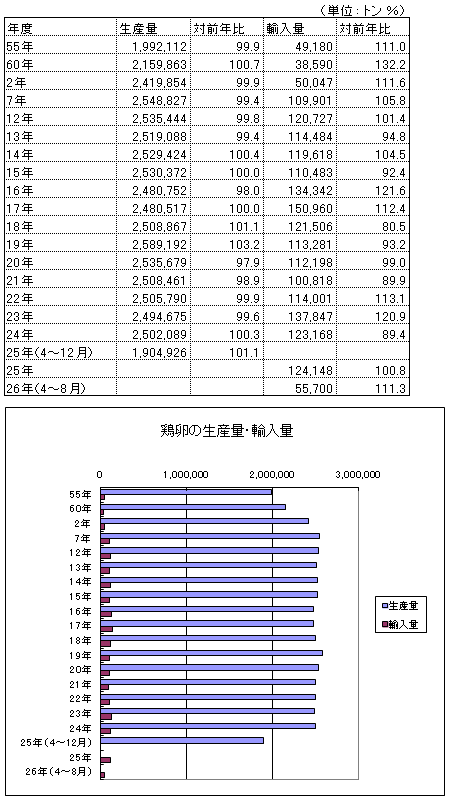 （単位：トン %）

| 年度 | 生産量 | 対前年比 | 輸入量 | 対前年比 |
|---|---|---|---|---|
| 55年 | 1,992,112 | 99.9 | 49,180 | 111.0 |
| 60年 | 2,159,863 | 100.7 | 38,590 | 132.2 |
| 2年 | 2,419,854 | 99.9 | 50,047 | 111.6 |
| 7年 | 2,548,827 | 99.4 | 109,901 | 105.8 |
| 12年 | 2,535,444 | 99.8 | 120,727 | 101.4 |
| 13年 | 2,519,088 | 99.4 | 114,484 | 94.8 |
| 14年 | 2,529,424 | 100.4 | 119,618 | 104.5 |
| 15年 | 2,530,372 | 100.0 | 110,483 | 92.4 |
| 16年 | 2,480,752 | 98.0 | 134,342 | 121.6 |
| 17年 | 2,480,517 | 100.0 | 150,960 | 112.4 |
| 18年 | 2,508,867 | 101.1 | 121,506 | 80.5 |
| 19年 | 2,589,192 | 103.2 | 113,281 | 93.2 |
| 20年 | 2,535,679 | 97.9 | 112,198 | 99.0 |
| 21年 | 2,508,461 | 98.9 | 100,818 | 89.9 |
| 22年 | 2,505,790 | 99.9 | 114,001 | 113.1 |
| 23年 | 2,494,675 | 99.6 | 137,847 | 120.9 |
| 24年 | 2,502,089 | 100.3 | 123,168 | 89.4 |
| 25年(4～12月) | 1,904,926 | 101.1 | | |
| 25年 | | | 124,148 | 100.8 |
| 26年(4～8月) | | | 55,700 | 111.3 |

鶏卵の生産量・輸入量

0
1,000,000
2,000,000
3,000,000

55年
60年
2年
7年
12年
13年
14年
15年
16年
17年
18年
19年
20年
21年
22年
23年
24年
25年(4～12月)
25年
26年(4～8月)

生産量
輸入量